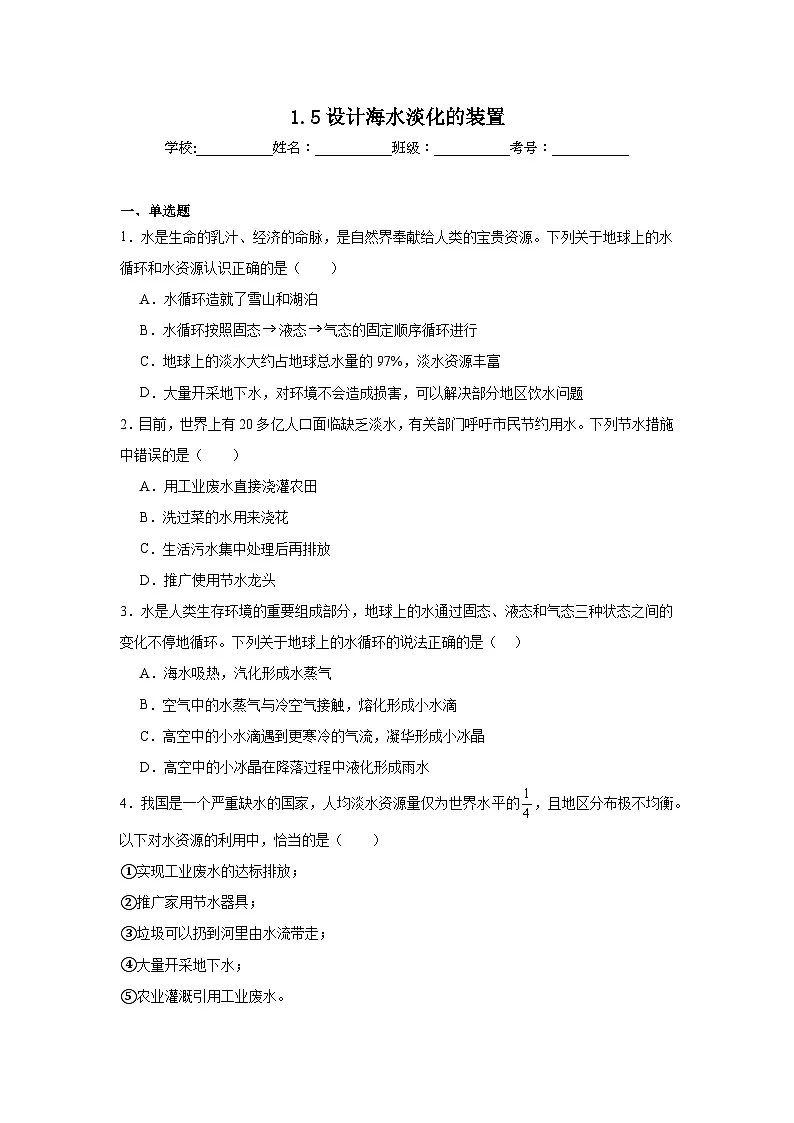 1.5 设计海水淡化的装置

学校:__________姓名：__________班级：__________考号：__________

一、单选题

1．水是生命的乳汁、经济的命脉，是自然界奉献给人类的宝贵资源。下列关于地球上的水循环和水资源认识正确的是（　　）

A．水循环造就了雪山和湖泊

B．水循环按照固态→液态→气态的固定顺序循环进行

C．地球上的淡水大约占地球总水量的 97%，淡水资源丰富

D．大量开采地下水，对环境不会造成损害，可以解决部分地区饮水问题

2．目前，世界上有 20 多亿人口面临缺乏淡水，有关部门呼吁市民节约用水。下列节水措施中错误的是（　　）

A．用工业废水直接浇灌农田

B．洗过菜的水用来浇花

C．生活污水集中处理后再排放

D．推广使用节水龙头

3．水是人类生存环境的重要组成部分，地球上的水通过固态、液态和气态三种状态之间的变化不停地循环。下列关于地球上的水循环的说法正确的是（　）

A．海水吸热，汽化形成水蒸气

B．空气中的水蒸气与冷空气接触，熔化形成小水滴

C．高空中的小水滴遇到更寒冷的气流，凝华形成小冰晶

D．高空中的小冰晶在降落过程中液化形成雨水

4．我国是一个严重缺水的国家，人均淡水资源量仅为世界水平的$\frac{1}{4}$，且地区分布极不均衡。以下对水资源的利用中，恰当的是（　　）

①实现工业废水的达标排放；

②推广家用节水器具；

③垃圾可以扔到河里由水流带走；

④大量开采地下水；

⑤农业灌溉引用工业废水。